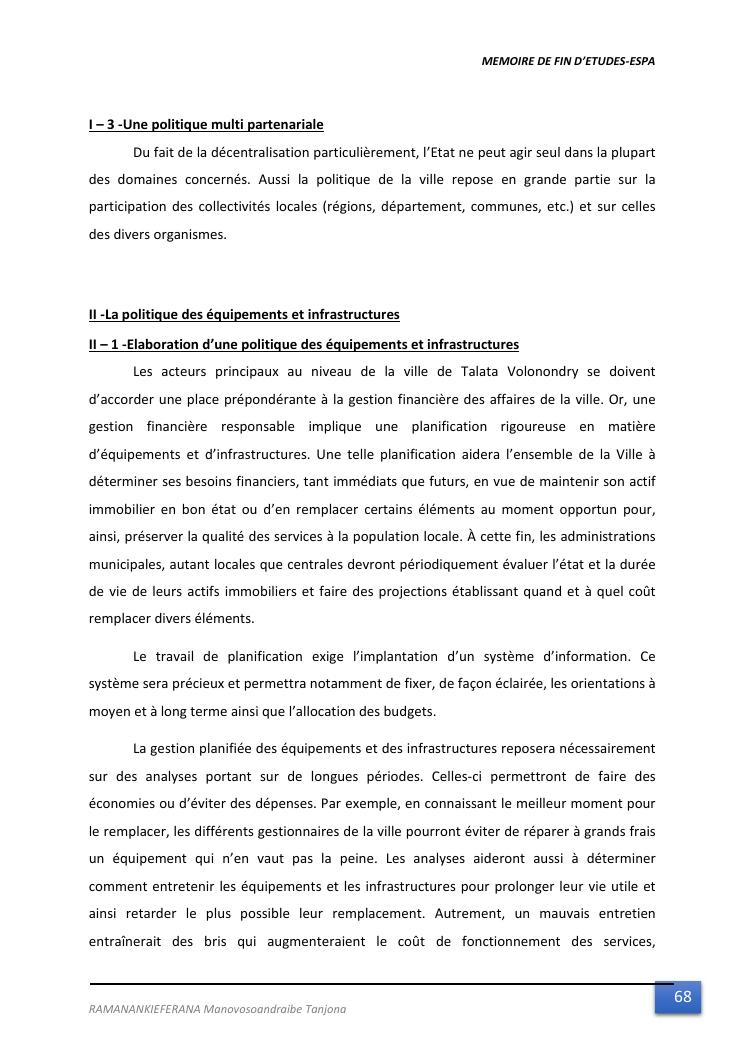 MEMOIRE DE FIN D'ETUDES-ESPA

I – 3 -Une politique multi partenariale

Du fait de la décentralisation particulièrement, l'Etat ne peut agir seul dans la plupart des domaines concernés. Aussi la politique de la ville repose en grande partie sur la participation des collectivités locales (régions, département, communes, etc.) et sur celles des divers organismes.

II -La politique des équipements et infrastructures

II – 1 -Elaboration d'une politique des équipements et infrastructures

Les acteurs principaux au niveau de la ville de Talata Volonondry se doivent d'accorder une place prépondérante à la gestion financière des affaires de la ville. Or, une gestion financière responsable implique une planification rigoureuse en matière d'équipements et d'infrastructures. Une telle planification aidera l'ensemble de la Ville à déterminer ses besoins financiers, tant immédiats que futurs, en vue de maintenir son actif immobilier en bon état ou d'en remplacer certains éléments au moment opportun pour, ainsi, préserver la qualité des services à la population locale. À cette fin, les administrations municipales, autant locales que centrales devront périodiquement évaluer l'état et la durée de vie de leurs actifs immobiliers et faire des projections établissant quand et à quel coût remplacer divers éléments.

Le travail de planification exige l'implantation d'un système d'information. Ce système sera précieux et permettra notamment de fixer, de façon éclairée, les orientations à moyen et à long terme ainsi que l'allocation des budgets.

La gestion planifiée des équipements et des infrastructures reposera nécessairement sur des analyses portant sur de longues périodes. Celles-ci permettront de faire des économies ou d'éviter des dépenses. Par exemple, en connaissant le meilleur moment pour le remplacer, les différents gestionnaires de la ville pourront éviter de réparer à grands frais un équipement qui n'en vaut pas la peine. Les analyses aideront aussi à déterminer comment entretenir les équipements et les infrastructures pour prolonger leur vie utile et ainsi retarder le plus possible leur remplacement. Autrement, un mauvais entretien entraînerait des bris qui augmenteraient le coût de fonctionnement des services,

RAMANANKIEFERANA Manovosoandraibe Tanjona

68